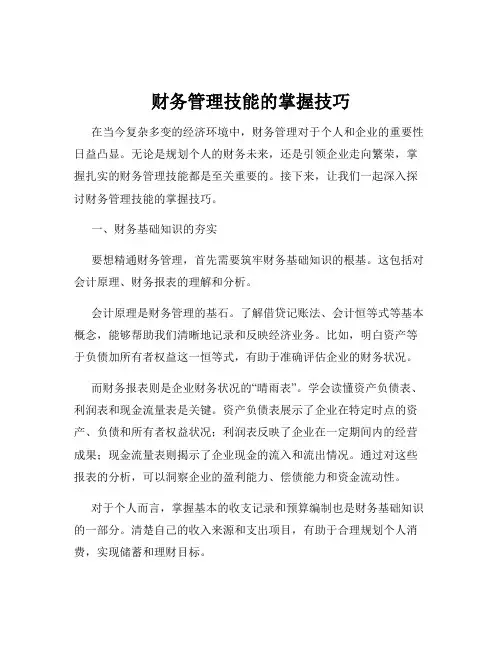 财务管理技能的掌握技巧

在当今复杂多变的经济环境中，财务管理对于个人和企业的重要性日益凸显。无论是规划个人的财务未来，还是引领企业走向繁荣，掌握扎实的财务管理技能都是至关重要的。接下来，让我们一起深入探讨财务管理技能的掌握技巧。

一、财务基础知识的夯实

要想精通财务管理，首先需要筑牢财务基础知识的根基。这包括对会计原理、财务报表的理解和分析。

会计原理是财务管理的基石。了解借贷记账法、会计恒等式等基本概念，能够帮助我们清晰地记录和反映经济业务。比如，明白资产等于负债加所有者权益这一恒等式，有助于准确评估企业的财务状况。

而财务报表则是企业财务状况的“晴雨表”。学会读懂资产负债表、利润表和现金流量表是关键。资产负债表展示了企业在特定时点的资产、负债和所有者权益状况；利润表反映了企业在一定期间内的经营成果；现金流量表则揭示了企业现金的流入和流出情况。通过对这些报表的分析，可以洞察企业的盈利能力、偿债能力和资金流动性。

对于个人而言，掌握基本的收支记录和预算编制也是财务基础知识的一部分。清楚自己的收入来源和支出项目，有助于合理规划个人消费，实现储蓄和理财目标。